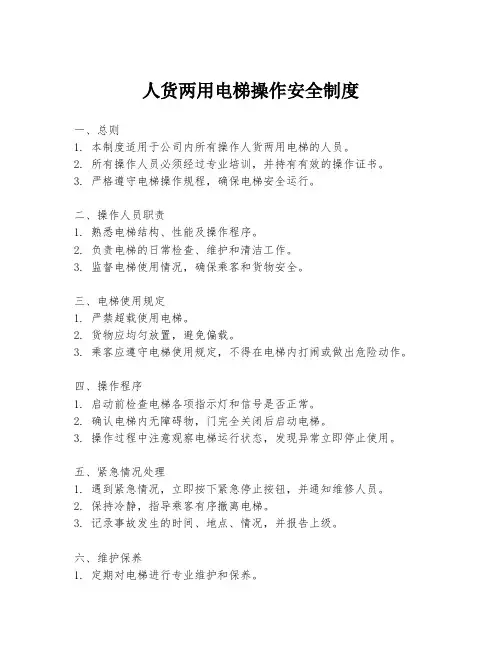 人货两用电梯操作安全制度

一、总则
1. 本制度适用于公司内所有操作人货两用电梯的人员。
2. 所有操作人员必须经过专业培训，并持有有效的操作证书。
3. 严格遵守电梯操作规程，确保电梯安全运行。

二、操作人员职责
1. 熟悉电梯结构、性能及操作程序。
2. 负责电梯的日常检查、维护和清洁工作。
3. 监督电梯使用情况，确保乘客和货物安全。

三、电梯使用规定
1. 严禁超载使用电梯。
2. 货物应均匀放置，避免偏载。
3. 乘客应遵守电梯使用规定，不得在电梯内打闹或做出危险动作。

四、操作程序
1. 启动前检查电梯各项指示灯和信号是否正常。
2. 确认电梯内无障碍物，门完全关闭后启动电梯。
3. 操作过程中注意观察电梯运行状态，发现异常立即停止使用。

五、紧急情况处理
1. 遇到紧急情况，立即按下紧急停止按钮，并通知维修人员。
2. 保持冷静，指导乘客有序撤离电梯。
3. 记录事故发生的时间、地点、情况，并报告上级。

六、维护保养
1. 定期对电梯进行专业维护和保养。